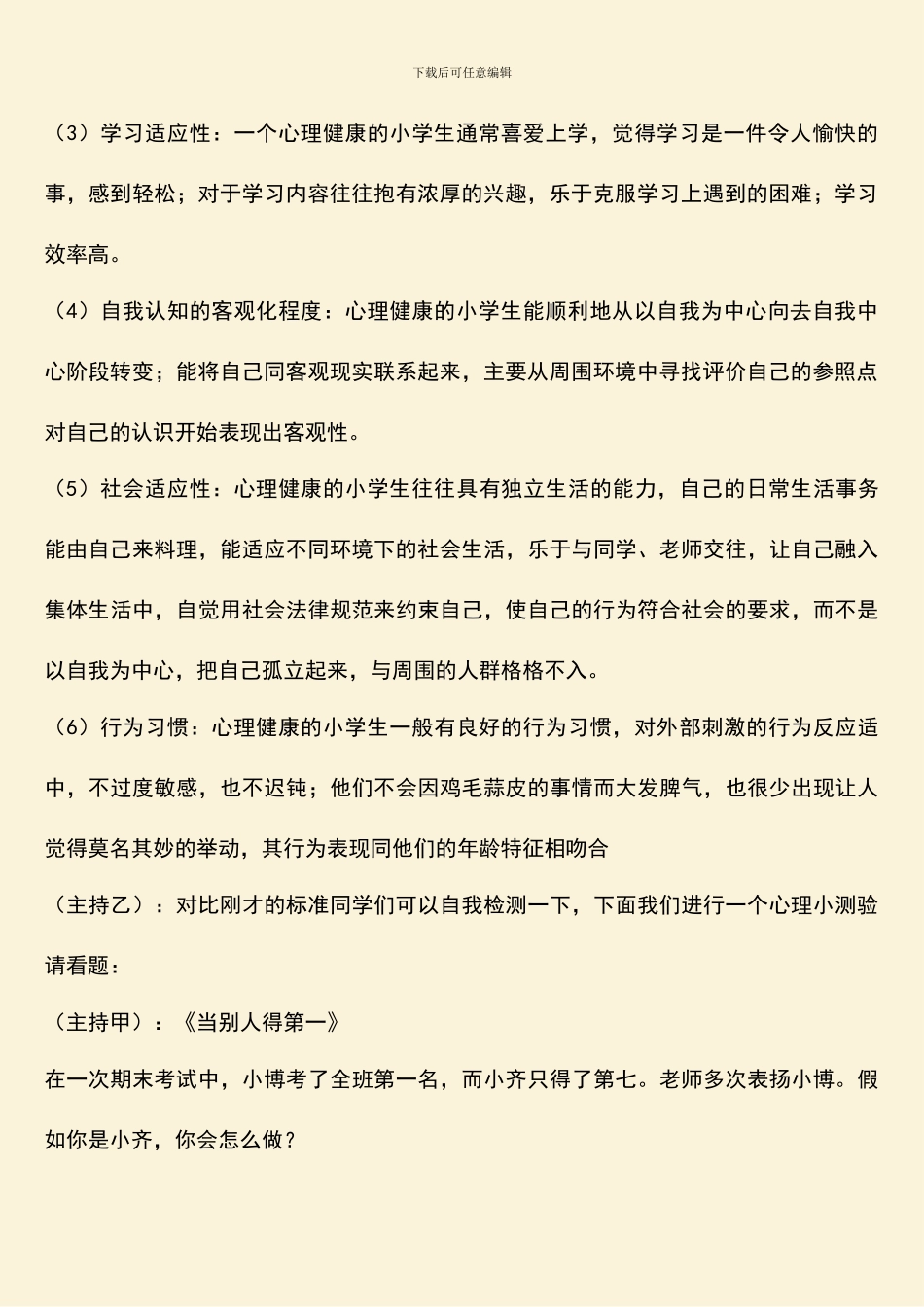 下载后可任意编辑

（3）学习适应性：一个心理健康的小学生通常喜爱上学，觉得学习是一件令人愉快的事，感到轻松；对于学习内容往往抱有浓厚的兴趣，乐于克服学习上遇到的困难；学习效率高。

（4）自我认知的客观化程度：心理健康的小学生能顺利地从以自我为中心向去自我中心阶段转变；能将自己同客观现实联系起来，主要从周围环境中寻找评价自己的参照点对自己的认识开始表现出客观性。

（5）社会适应性：心理健康的小学生往往具有独立生活的能力，自己的日常生活事务能由自己来料理，能适应不同环境下的社会生活，乐于与同学、老师交往，让自己融入集体生活中，自觉用社会法律规范来约束自己，使自己的行为符合社会的要求，而不是以自我为中心，把自己孤立起来，与周围的人群格格不入。

（6）行为习惯：心理健康的小学生一般有良好的行为习惯，对外部刺激的行为反应适中，不过度敏感，也不迟钝；他们不会因鸡毛蒜皮的事情而大发脾气，也很少出现让人觉得莫名其妙的举动，其行为表现同他们的年龄特征相吻合

（主持乙）：对比刚才的标准同学们可以自我检测一下，下面我们进行一个心理小测验请看题：

（主持甲）：《当别人得第一》

在一次期末考试中，小博考了全班第一名，而小齐只得了第七。老师多次表扬小博。假如你是小齐，你会怎么做？